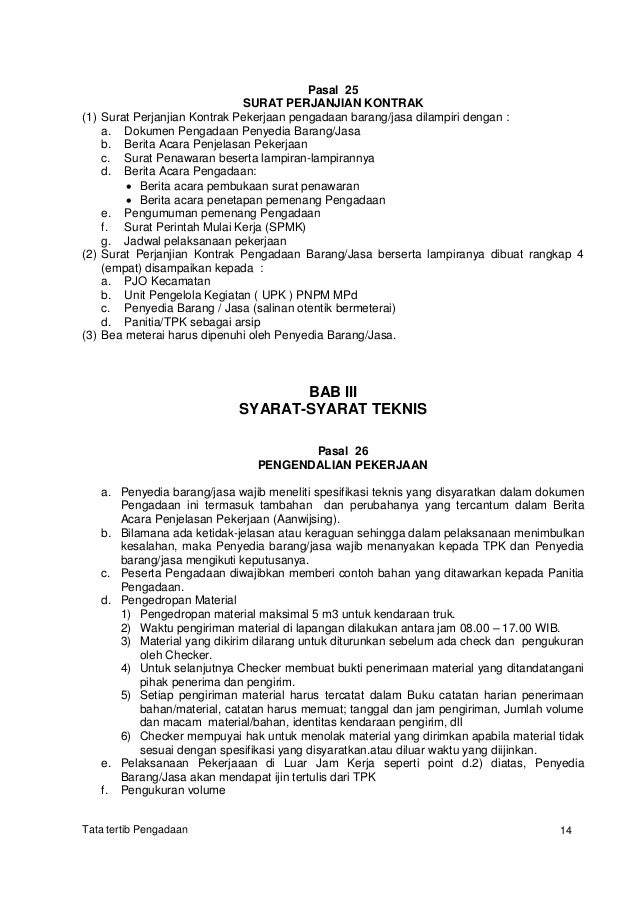 Pasal 25
SURAT PERJANJIAN KONTRAK

(1) Surat Perjanjian Kontrak Pekerjaan pengadaan barang/jasa dilampiri dengan :
a. Dokumen Pengadaan Penyedia Barang/Jasa
b. Berita Acara Penjelasan Pekerjaan
c. Surat Penawaran beserta lampiran-lampirannya
d. Berita Acara Pengadaan:
• Berita acara pembukaan surat penawaran
• Berita acara penetapan pemenang Pengadaan
e. Pengumuman pemenang Pengadaan
f. Surat Perintah Mulai Kerja (SPMK)
g. Jadwal pelaksanaan pekerjaan
(2) Surat Perjanjian Kontrak Pengadaan Barang/Jasa berserta lampiranya dibuat rangkap 4 (empat) disampaikan kepada :
a. PJO Kecamatan
b. Unit Pengelola Kegiatan ( UPK ) PNPM MPd
c. Penyedia Barang / Jasa (salinan otentik bermeterai)
d. Panitia/TPK sebagai arsip
(3) Bea meterai harus dipenuhi oleh Penyedia Barang/Jasa.

BAB III
SYARAT-SYARAT TEKNIS

Pasal 26
PENGENDALIAN PEKERJAAN

a. Penyedia barang/jasa wajib meneliti spesifikasi teknis yang disyaratkan dalam dokumen Pengadaan ini termasuk tambahan dan perubahanya yang tercantum dalam Berita Acara Penjelasan Pekerjaan (Aanwijsing).
b. Bilamana ada ketidak-jelasan atau keraguan sehingga dalam pelaksanaan menimbulkan kesalahan, maka Penyedia barang/jasa wajib menanyakan kepada TPK dan Penyedia barang/jasa mengikuti keputusanya.
c. Peserta Pengadaan diwajibkan memberi contoh bahan yang ditawarkan kepada Panitia Pengadaan.
d. Pengedropan Material
1) Pengedropan material maksimal 5 m3 untuk kendaraan truk.
2) Waktu pengiriman material di lapangan dilakukan antara jam 08.00 – 17.00 WIB.
3) Material yang dikirim dilarang untuk diturunkan sebelum ada check dan pengukuran oleh Checker.
4) Untuk selanjutnya Checker membuat bukti penerimaan material yang ditandatangani pihak penerima dan pengirim.
5) Setiap pengiriman material harus tercatat dalam Buku catatan harian penerimaan bahan/material, catatan harus memuat; tanggal dan jam pengiriman, Jumlah volume dan macam material/bahan, identitas kendaraan pengirim, dll
6) Checker mempuyai hak untuk menolak material yang dirimkan apabila material tidak sesuai dengan spesifikasi yang disyaratkan.atau diluar waktu yang diijinkan.
e. Pelaksanaan Pekerjaaan di Luar Jam Kerja seperti point d.2) diatas, Penyedia Barang/Jasa akan mendapat ijin tertulis dari TPK
f. Pengukuran volume

Tata tertib Pengadaan 14